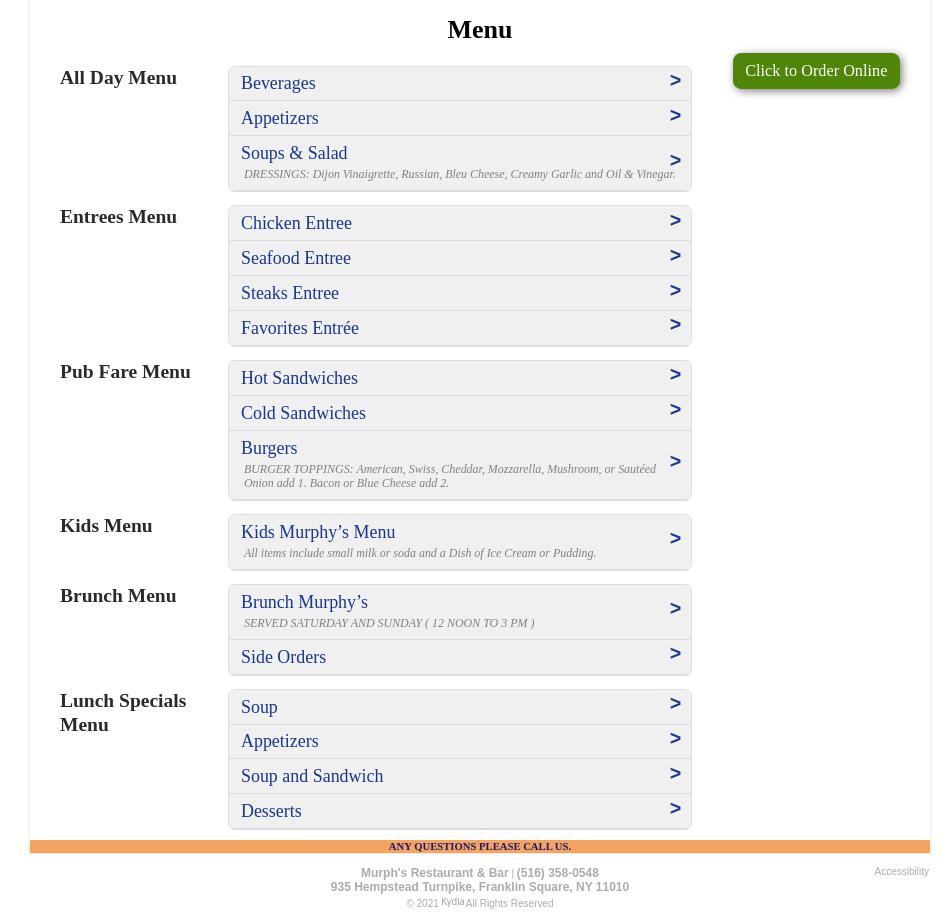 Menu

Click to Order Online

All Day Menu

Beverages >

Appetizers >

Soups & Salad >
DRESSINGS: Dijon Vinaigrette, Russian, Bleu Cheese, Creamy Garlic and Oil & Vinegar.

Entrees Menu

Chicken Entree >

Seafood Entree >

Steaks Entree >

Favorites Entrée >

Pub Fare Menu

Hot Sandwiches >

Cold Sandwiches >

Burgers >
BURGER TOPPINGS: American, Swiss, Cheddar, Mozzarella, Mushroom, or Sautéed Onion add 1. Bacon or Blue Cheese add 2.

Kids Menu

Kids Murphy’s Menu >
All items include small milk or soda and a Dish of Ice Cream or Pudding.

Brunch Menu

Brunch Murphy’s >
SERVED SATURDAY AND SUNDAY ( 12 NOON TO 3 PM )

Side Orders >

Lunch Specials Menu

Soup >

Appetizers >

Soup and Sandwich >

Desserts >

ANY QUESTIONS PLEASE CALL US.

Murph's Restaurant & Bar | (516) 358-0548
935 Hempstead Turnpike, Franklin Square, NY 11010
© 2021 Kydia All Rights Reserved

Accessibility